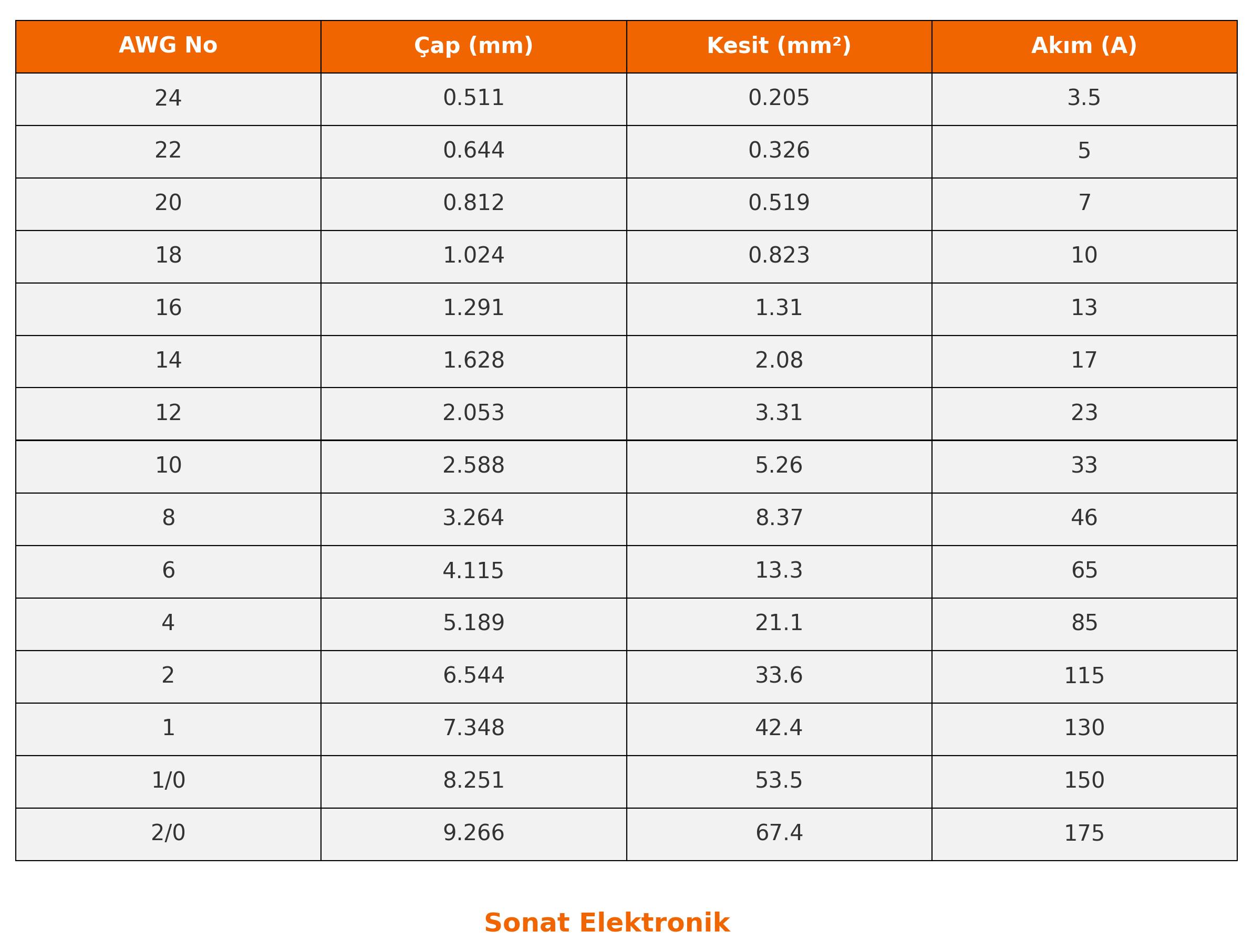 | AWG No | Çap (mm) | Kesit (mm²) | Akım (A) |
|---|---|---|---|
| 24 | 0.511 | 0.205 | 3.5 |
| 22 | 0.644 | 0.326 | 5 |
| 20 | 0.812 | 0.519 | 7 |
| 18 | 1.024 | 0.823 | 10 |
| 16 | 1.291 | 1.31 | 13 |
| 14 | 1.628 | 2.08 | 17 |
| 12 | 2.053 | 3.31 | 23 |
| 10 | 2.588 | 5.26 | 33 |
| 8 | 3.264 | 8.37 | 46 |
| 6 | 4.115 | 13.3 | 65 |
| 4 | 5.189 | 21.1 | 85 |
| 2 | 6.544 | 33.6 | 115 |
| 1 | 7.348 | 42.4 | 130 |
| 1/0 | 8.251 | 53.5 | 150 |
| 2/0 | 9.266 | 67.4 | 175 |

Sonat Elektronik